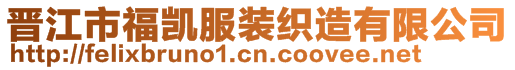 晋江市福凯服装织造有限公司
http://felixbruno1.cn.coovee.net